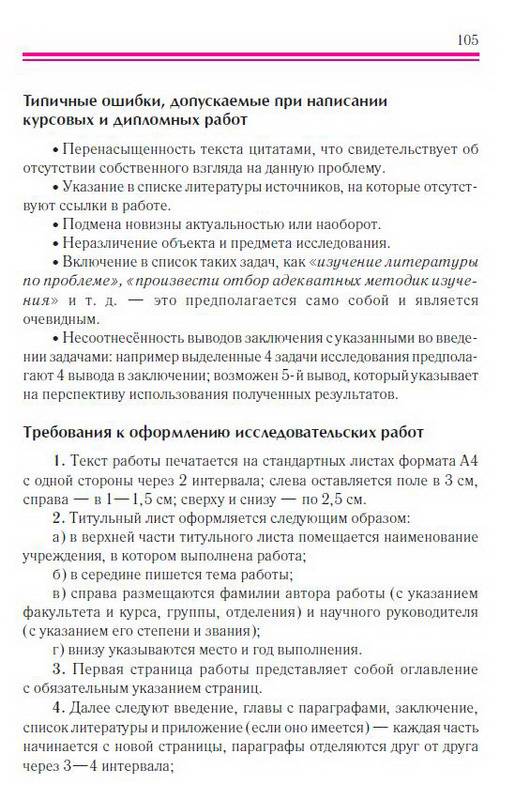 105

Типичные ошибки, допускаемые при написании курсовых и дипломных работ

• Перенасыщенность текста цитатами, что свидетельствует об отсутствии собственного взгляда на данную проблему.

• Указание в списке литературы источников, на которые отсутствуют ссылки в работе.

• Подмена новизны актуальностью или наоборот.

• Неразличение объекта и предмета исследования.

• Включение в список таких задач, как «изучение литературы по проблеме», «произвести отбор адекватных методик изучения» и т. д. — это предполагается само собой и является очевидным.

• Несоотнесённость выводов заключения с указанными во введении задачами: например выделенные 4 задачи исследования предполагают 4 вывода в заключении; возможен 5-й вывод, который указывает на перспективу использования полученных результатов.

Требования к оформлению исследовательских работ

1. Текст работы печатается на стандартных листах формата А4 с одной стороны через 2 интервала; слева оставляется поле в 3 см, справа — в 1—1,5 см; сверху и снизу — по 2,5 см.

2. Титульный лист оформляется следующим образом:

а) в верхней части титульного листа помещается наименование учреждения, в котором выполнена работа;

б) в середине пишется тема работы;

в) справа размещаются фамилии автора работы (с указанием факультета и курса, группы, отделения) и научного руководителя (с указанием его степени и звания);

г) внизу указываются место и год выполнения.

3. Первая страница работы представляет собой оглавление с обязательным указанием страниц.

4. Далее следуют введение, главы с параграфами, заключение, список литературы и приложение (если оно имеется) — каждая часть начинается с новой страницы, параграфы отделяются друг от друга через 3—4 интервала;